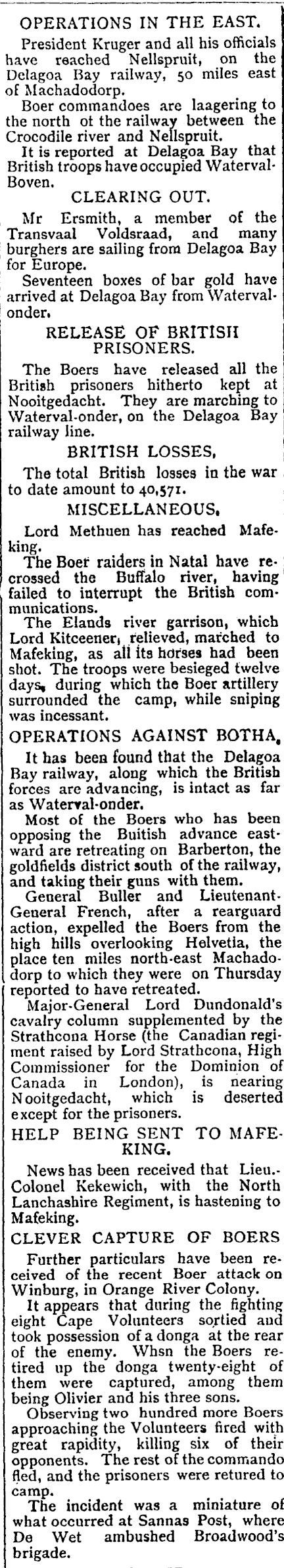 OPERATIONS IN THE EAST.

President Kruger and all his officials have reached Nellspruit, on the Delagoa Bay railway, 50 miles east of Machadodorp.

Boer commandoes are laagering to the north ot the railway between the Crocodile river and Nellspruit.

It is reported at Delagoa Bay that British troops have occupied Waterval-Boven.

CLEARING OUT.

Mr Ersmith, a member of the Transvaal Voldsraad, and many burghers are sailing from Delagoa Bay for Europe.

Seventeen boxes of bar gold have arrived at Delagoa Bay from Waterval-onder.

RELEASE OF BRITISH PRISONERS.

The Boers have released all the British prisoners hitherto kept at Nooitgedacht. They are marching to Waterval-onder, on the Delagoa Bay railway line.

BRITISH LOSSES,

The total British losses in the war to date amount to 40,571.

MISCELLANEOUS,

Lord Methuen has reached Mafeking.

The Boer raiders in Natal have recrossed the Buffalo river, having failed to interrupt the British communications.

The Elands river garrison, which Lord Kitceener, relieved, marched to Mafeking, as all its horses had been shot. The troops were besieged twelve days, during which the Boer artillery surrounded the camp, while sniping was incessant.

OPERATIONS AGAINST BOTHA,

It has been found that the Delagoa Bay railway, along which the British forces are advancing, is intact as far as Waterval-onder.

Most of the Boers who has been opposing the Buitish advance eastward are retreating on Barberton, the goldfields district south of the railway, and taking their guns with them.

General Buller and Lieutenant-General French, after a rearguard action, expelled the Boers from the high hills overlooking Helvetia, the place ten miles north-east Machadodorp to which they were on Thursday reported to have retreated.

Major-General Lord Dundonald's cavalry column supplemented by the Strathcona Horse (the Canadian regiment raised by Lord Strathcona, High Commissioner for the Dominion of Canada in London), is nearing Nooitgedacht, which is deserted except for the prisoners.

HELP BEING SENT TO MAFEKING.

News has been received that Lieu.-Colonel Kekewich, with the North Lanchashire Regiment, is hastening to Mafeking.

CLEVER CAPTURE OF BOERS

Further particulars have been received of the recent Boer attack on Winburg, in Orange River Colony.

It appears that during the fighting eight Cape Volunteers sortied and took possession of a donga at the rear of the enemy. Whsn the Boers retired up the donga twenty-eight of them were captured, among them being Olivier and his three sons.

Observing two hundred more Boers approaching the Volunteers fired with great rapidity, killing six of their opponents. The rest of the commando fled, and the prisoners were retured to camp.

The incident was a miniature of what occurred at Sannas Post, where De Wet ambushed Broadwood's brigade.